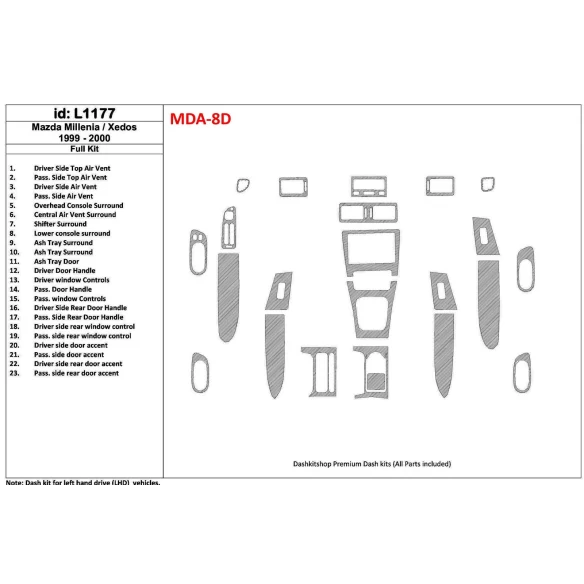 id: L1177
Mazda Millenia / Xedos
1999 - 2000
Full Kit

1. Driver Side Top Air Vent
2. Pass. Side Top Air Vent
3. Driver Side Air Vent
4. Pass. Side Air Vent
5. Overhead Console Surround
6. Central Air Vent Surround
7. Shifter Surround
8. Lower console surround
9. Ash Tray Surround
10. Ash Tray Surround
11. Ash Tray Door
12. Driver Door Handle
13. Driver window Controls
14. Pass. Door Handle
15. Pass. window Controls
16. Driver Side Rear Door Handle
17. Pass. Side Rear Door Handle
18. Driver side rear window control
19. Pass. side rear window control
20. Driver side door accent
21. Pass. side door accent
22. Driver side rear door accent
23. Pass. side rear door accent

MDA-8D

Dashkitshop Premium Dash kits (All Parts included)

Note: Dash kit for left hand drive (LHD) vehicles.